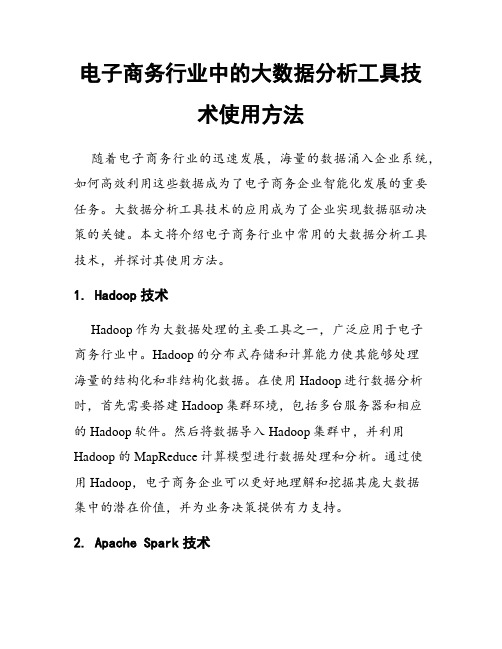 电子商务行业中的大数据分析工具技术使用方法

随着电子商务行业的迅速发展，海量的数据涌入企业系统，如何高效利用这些数据成为了电子商务企业智能化发展的重要任务。大数据分析工具技术的应用成为了企业实现数据驱动决策的关键。本文将介绍电子商务行业中常用的大数据分析工具技术，并探讨其使用方法。

1. Hadoop 技术

Hadoop 作为大数据处理的主要工具之一，广泛应用于电子商务行业中。Hadoop 的分布式存储和计算能力使其能够处理海量的结构化和非结构化数据。在使用 Hadoop 进行数据分析时，首先需要搭建 Hadoop 集群环境，包括多台服务器和相应的 Hadoop 软件。然后将数据导入 Hadoop 集群中，并利用 Hadoop 的 MapReduce 计算模型进行数据处理和分析。通过使用 Hadoop，电子商务企业可以更好地理解和挖掘其庞大数据集中的潜在价值，并为业务决策提供有力支持。

2. Apache Spark 技术